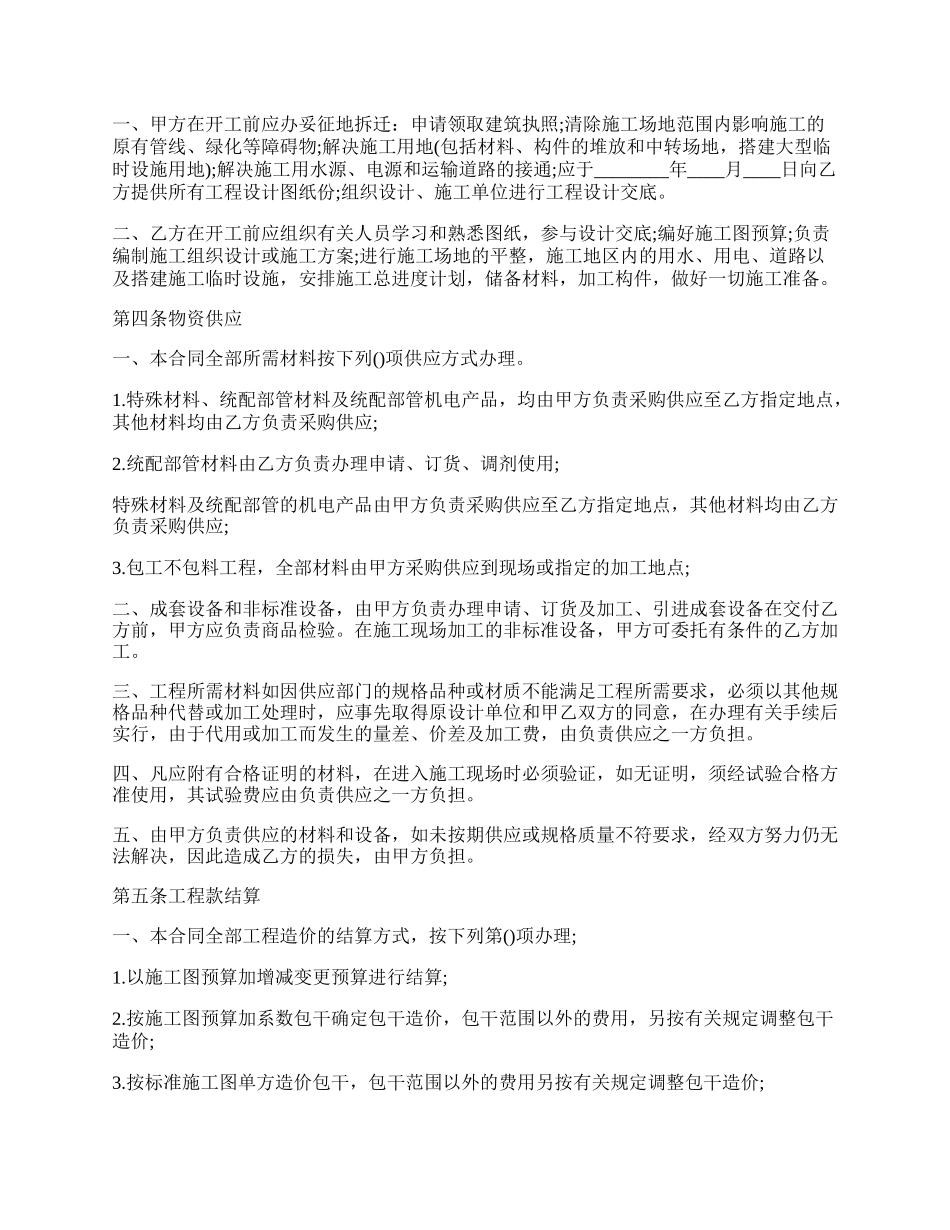 一、甲方在开工前应办妥征地拆迁：申请领取建筑执照;清除施工场地范围内影响施工的原有管线、绿化等障碍物;解决施工用地(包括材料、构件的堆放和中转场地，搭建大型临时设施用地);解决施工用水源、电源和运输道路的接通;应于________年____月____日向乙方提供所有工程设计图纸份;组织设计、施工单位进行工程设计交底。

二、乙方在开工前应组织有关人员学习和熟悉图纸，参与设计交底;编好施工图预算;负责编制施工组织设计或施工方案;进行施工场地的平整，施工地区内的用水、用电、道路以及搭建施工临时设施，安排施工总进度计划，储备材料，加工构件，做好一切施工准备。

第四条物资供应

一、本合同全部所需材料按下列()项供应方式办理。

1.特殊材料、统配部管材料及统配部管机电产品，均由甲方负责采购供应至乙方指定地点，其他材料均由乙方负责采购供应;

2.统配部管材料由乙方负责办理申请、订货、调剂使用;

特殊材料及统配部管的机电产品由甲方负责采购供应至乙方指定地点，其他材料均由乙方负责采购供应;

3.包工不包料工程，全部材料由甲方采购供应到现场或指定的加工地点;

二、成套设备和非标准设备，由甲方负责办理申请、订货及加工、引进成套设备在交付乙方前，甲方应负责商品检验。在施工现场加工的非标准设备，甲方可委托有条件的乙方加工。

三、工程所需材料如因供应部门的规格品种或材质不能满足工程所需要求，必须以其他规格品种代替或加工处理时，应事先取得原设计单位和甲乙双方的同意，在办理有关手续后实行，由于代用或加工而发生的量差、价差及加工费，由负责供应之一方负担。

四、凡应附有合格证明的材料，在进入施工现场时必须验证，如无证明，须经试验合格方准使用，其试验费应由负责供应之一方负担。

五、由甲方负责供应的材料和设备，如未按期供应或规格质量不符要求，经双方努力仍无法解决，因此造成乙方的损失，由甲方负担。

第五条工程款结算

一、本合同全部工程造价的结算方式，按下列第()项办理;

1.以施工图预算加增减变更预算进行结算;

2.按施工图预算加系数包干确定包干造价，包干范围以外的费用，另按有关规定调整包干造价;

3.按标准施工图单方造价包干，包干范围以外的费用另按有关规定调整包干造价;